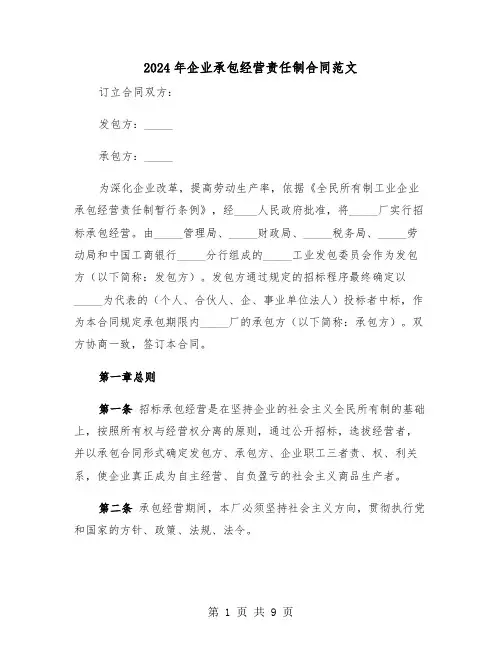 2024年企业承包经营责任制合同范文

订立合同双方：

发包方：_____

承包方：_____

为深化企业改革，提高劳动生产率，依据《全民所有制工业企业承包经营责任制暂行条例》，经____人民政府批准，将_____厂实行招标承包经营。由_____管理局、_____财政局、_____税务局、_____劳动局和中国工商银行_____分行组成的_____工业发包委员会作为发包方（以下简称：发包方）。发包方通过规定的招标程序最终确定以_____为代表的（个人、合伙人、企、事业单位法人）投标者中标，作为本合同规定承包期限内_____厂的承包方（以下简称：承包方）。双方协商一致，签订本合同。

第一章总则

第一条 招标承包经营是在坚持企业的社会主义全民所有制的基础上，按照所有权与经营权分离的原则，通过公开招标，选拔经营者，并以承包合同形式确定发包方、承包方、企业职工三者责、权、利关系，使企业真正成为自主经营、自负盈亏的社会主义商品生产者。

第二条 承包经营期间，本厂必须坚持社会主义方向，贯彻执行党和国家的方针、政策、法规、法令。

第 1 页 共 9 页